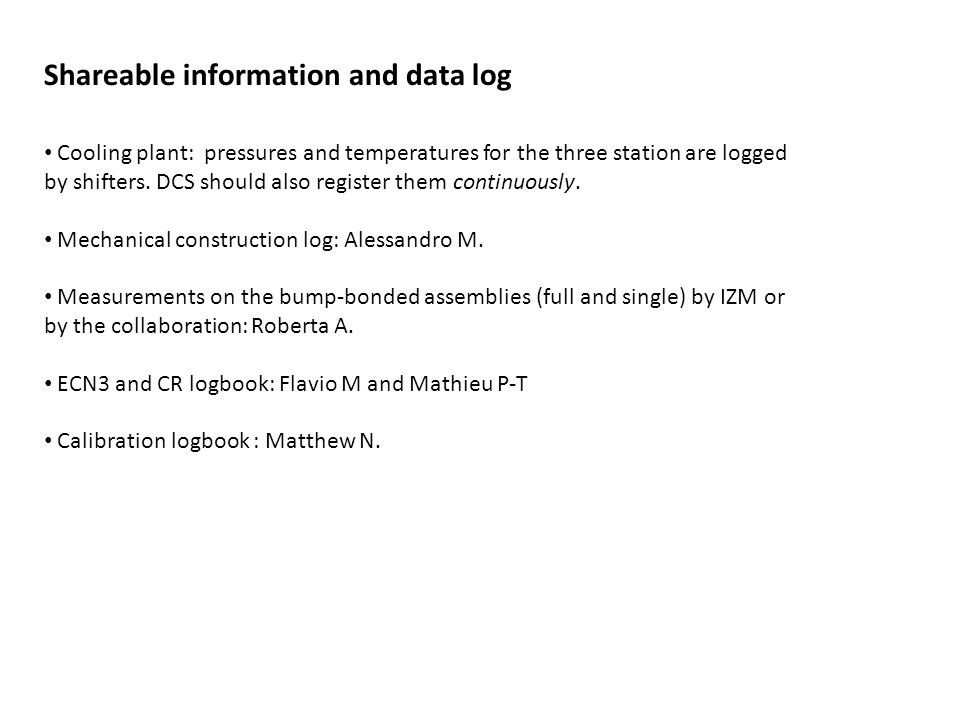 Shareable information and data log

• Cooling plant: pressures and temperatures for the three station are logged by shifters. DCS should also register them continuously.

• Mechanical construction log: Alessandro M.

• Measurements on the bump-bonded assemblies (full and single) by IZM or by the collaboration: Roberta A.

• ECN3 and CR logbook: Flavio M and Mathieu P-T

• Calibration logbook : Matthew N.